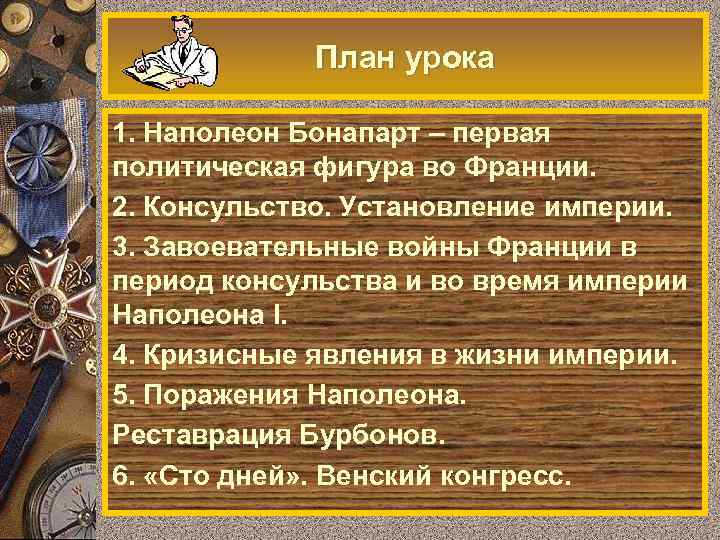 План урока

1. Наполеон Бонапарт – первая политическая фигура во Франции.

2. Консульство. Установление империи.

3. Завоевательные войны Франции в период консульства и во время империи Наполеона I.

4. Кризисные явления в жизни империи.

5. Поражения Наполеона.
Реставрация Бурбонов.

6. «Сто дней». Венский конгресс.